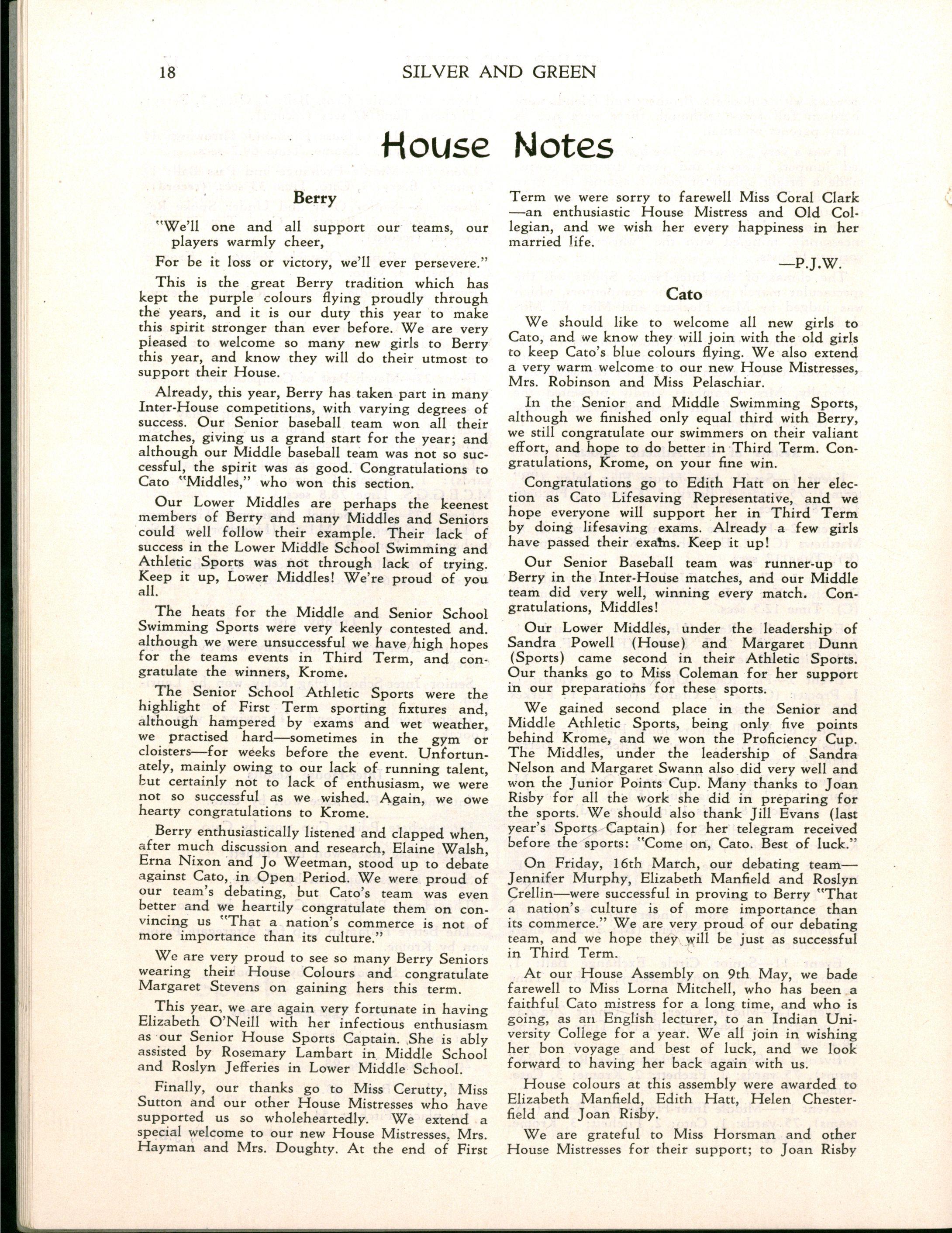 18 SILVER AND GREEN

House Notes

Berry

"We'll one and all support our teams, our players warmly cheer,

For be it loss or victory, we'll ever persevere."

This is the great Berry tradition which has kept the purple colours flying proudly through the years, and it is our duty this year to make this spirit stronger than ever before. We are very pleased to welcome so many new girls to Berry this year, and know they will do their utmost to support their House.

Already, this year, Berry has taken part in many Inter-House competitions, with varying degrees of success. Our Senior baseball team won all their matches, giving us a grand start for the year; and although our Middle baseball team was not so successful, the spirit was as good. Congratulations to Cato "Middles," who won this section.

Our Lower Middles are perhaps the keenest members of Berry and many Middles and Seniors could well follow their example. Their lack of success in the Lower Middle School Swimming and Athletic Sports was not through lack of trying. Keep it up, Lower Middles! We're proud of you all.

The heats for the Middle and Senior School Swimming Sports were very keenly contested and. although we were unsuccessful we have high hopes for the teams events in Third Term, and congratulate the winners, Krome.

The Senior School Athletic Sports were the highlight of First Term sporting fixtures and, although hampered by exams and wet weather, we practised hard—sometimes in the gym or cloisters—for weeks before the event. Unfortunately, mainly owing to our lack of running talent, but certainly not to lack of enthusiasm, we were not so successful as we wished. Again, we owe hearty congratulations to Krome.

Berry enthusiastically listened and clapped when, after much discussion and research, Elaine Walsh, Erna Nixon and Jo Weetman, stood up to debate against Cato, in Open Period. We were proud of our team's debating, but Cato's team was even better and we heartily congratulate them on convincing us "That a nation's commerce is not of more importance than its culture."

We are very proud to see so many Berry Seniors wearing their House Colours and congratulate Margaret Stevens on gaining hers this term.

This year, we are again very fortunate in having Elizabeth O'Neill with her infectious enthusiasm as our Senior House Sports Captain. She is ably assisted by Rosemary Lambart in Middle School and Roslyn Jefferies in Lower Middle School.

Finally, our thanks go to Miss Cerutty, Miss Sutton and our other House Mistresses who have supported us so wholeheartedly. We extend a special welcome to our new House Mistresses, Mrs. Hayman and Mrs. Doughty. At the end of First Term we were sorry to farewell Miss Coral Clark —an enthusiastic House Mistress and Old Collegian, and we wish her every happiness in her married life.

—P.J.W.

Cato

We should like to welcome all new girls to Cato, and we know they will join with the old girls to keep Cato's blue colours flying. We also extend a very warm welcome to our new House Mistresses, Mrs. Robinson and Miss Pelaschiar.

In the Senior and Middle Swimming Sports, although we finished only equal third with Berry, we still congratulate our swimmers on their valiant effort, and hope to do better in Third Term. Congratulations, Krome, on your fine win.

Congratulations go to Edith Hatt on her election as Cato Lifesaving Representative, and we hope everyone will support her in Third Term by doing lifesaving exams. Already a few girls have passed their exams. Keep it up!

Our Senior Baseball team was runner-up to Berry in the Inter-House matches, and our Middle team did very well, winning every match. Congratulations, Middles!

Our Lower Middles, under the leadership of Sandra Powell (House) and Margaret Dunn (Sports) came second in their Athletic Sports. Our thanks go to Miss Coleman for her support in our preparations for these sports.

We gained second place in the Senior and Middle Athletic Sports, being only five points behind Krome, and we won the Proficiency Cup. The Middles, under the leadership of Sandra Nelson and Margaret Swann also did very well and won the Junior Points Cup. Many thanks to Joan Risby for all the work she did in preparing for the sports. We should also thank Jill Evans (last year's Sports Captain) for her telegram received before the sports: "Come on, Cato. Best of luck."

On Friday, 16th March, our debating team—Jennifer Murphy, Elizabeth Manfield and Roslyn Crellin—were successful in proving to Berry "That a nation's culture is of more importance than its commerce." We are very proud of our debating team, and we hope they will be just as successful in Third Term.

At our House Assembly on 9th May, we bade farewell to Miss Lorna Mitchell, who has been a faithful Cato mistress for a long time, and who is going, as an English lecturer, to an Indian University College for a year. We all join in wishing her bon voyage and best of luck, and we look forward to having her back again with us.

House colours at this assembly were awarded to Elizabeth Manfield, Edith Hatt, Helen Chesterfield and Joan Risby.

We are grateful to Miss Horsman and other House Mistresses for their support; to Joan Risby